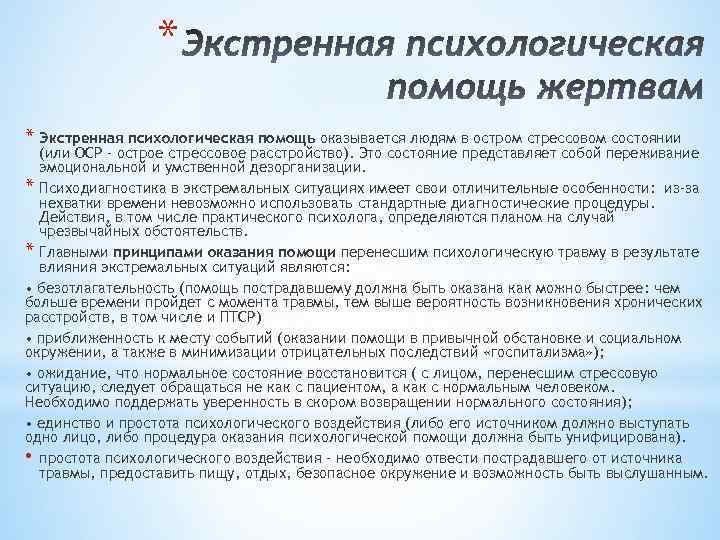 * Экстренная психологическая помощь жертвам

* Экстренная психологическая помощь оказывается людям в остром стрессовом состоянии (или ОСР - острое стрессовое расстройство). Это состояние представляет собой переживание эмоциональной и умственной дезорганизации.

* Психодиагностика в экстремальных ситуациях имеет свои отличительные особенности: из-за нехватки времени невозможно использовать стандартные диагностические процедуры. Действия, в том числе практического психолога, определяются планом на случай чрезвычайных обстоятельств.

* Главными принципами оказания помощи перенесшим психологическую травму в результате влияния экстремальных ситуаций являются:

• безотлагательность (помощь пострадавшему должна быть оказана как можно быстрее: чем больше времени пройдет с момента травмы, тем выше вероятность возникновения хронических расстройств, в том числе и ПТСР)

• приближенность к месту событий (оказании помощи в привычной обстановке и социальном окружении, а также в минимизации отрицательных последствий «госпитализма»);

• ожидание, что нормальное состояние восстановится ( с лицом, перенесшим стрессовую ситуацию, следует обращаться не как с пациентом, а как с нормальным человеком. Необходимо поддержать уверенность в скором возвращении нормального состояния);

• единство и простота психологического воздействия (либо его источником должно выступать одно лицо, либо процедура оказания психологической помощи должна быть унифицирована).

• простота психологического воздействия - необходимо отвести пострадавшего от источника травмы, предоставить пищу, отдых, безопасное окружение и возможность быть выслушанным.